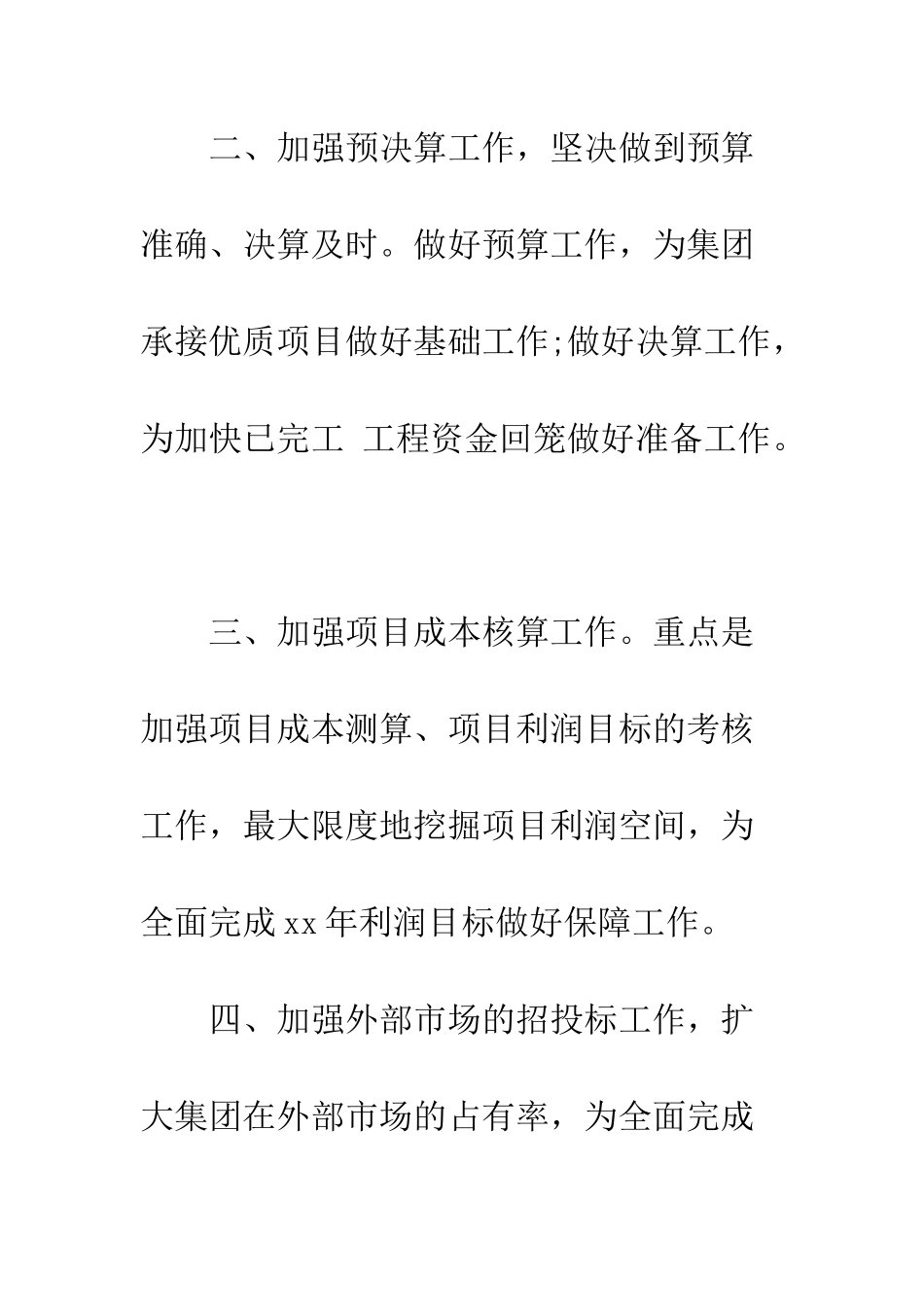 二、加强预决算工作，坚决做到预算准确、决算及时。做好预算工作，为集团承接优质项目做好基础工作;做好决算工作，为加快已完工 工程资金回笼做好准备工作。

三、加强项目成本核算工作。重点是加强项目成本测算、项目利润目标的考核工作，最大限度地挖掘项目利润空间，为全面完成xx年利润目标做好保障工作。

四、加强外部市场的招投标工作，扩大集团在外部市场的占有率，为全面完成